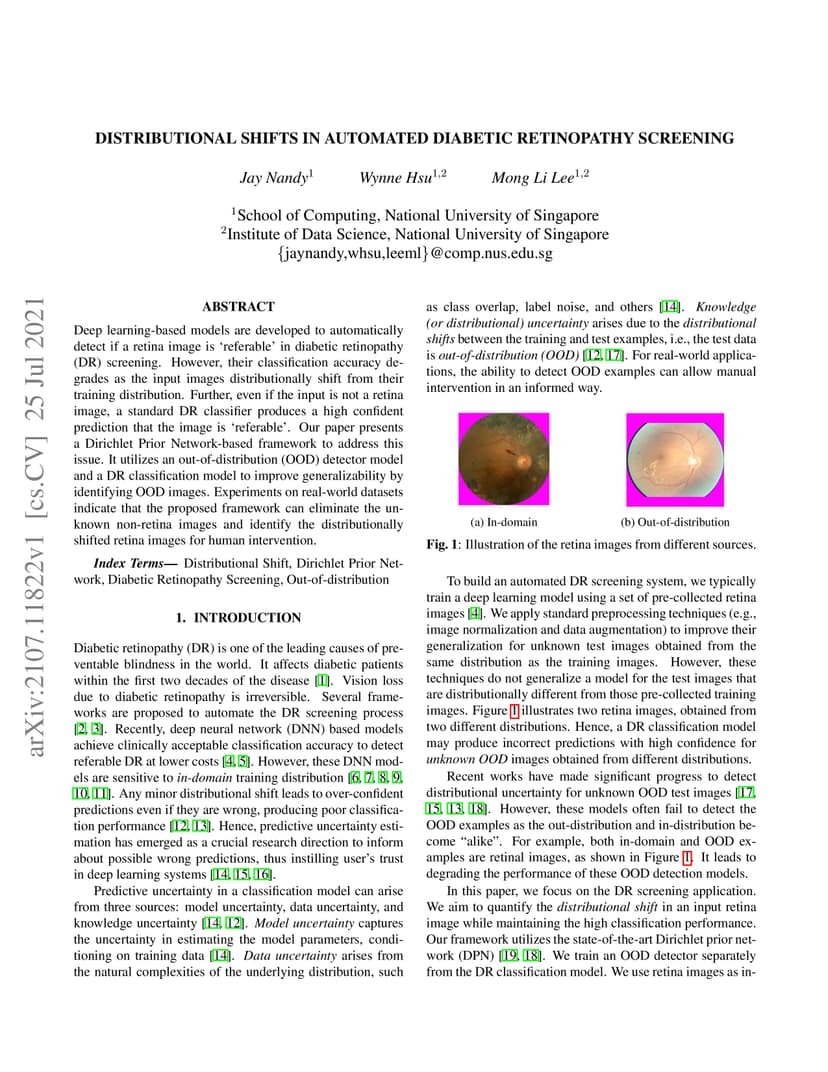 DISTRIBUTIONAL SHIFTS IN AUTOMATED DIABETIC RETINOPATHY SCREENING

Jay Nandy$^1$ Wynne Hsu$^{1,2}$ Mong Li Lee$^{1,2}$

$^1$School of Computing, National University of Singapore
$^2$Institute of Data Science, National University of Singapore
{jaynandy,whsu,leeml}@comp.nus.edu.sg

arXiv:2107.11822v1 [cs.CV] 25 Jul 2021

ABSTRACT

Deep learning-based models are developed to automatically detect if a retina image is 'referable' in diabetic retinopathy (DR) screening. However, their classification accuracy degrades as the input images distributionally shift from their training distribution. Further, even if the input is not a retina image, a standard DR classifier produces a high confident prediction that the image is 'referable'. Our paper presents a Dirichlet Prior Network-based framework to address this issue. It utilizes an out-of-distribution (OOD) detector model and a DR classification model to improve generalizability by identifying OOD images. Experiments on real-world datasets indicate that the proposed framework can eliminate the unknown non-retina images and identify the distributionally shifted retina images for human intervention.

Index Terms— Distributional Shift, Dirichlet Prior Network, Diabetic Retinopathy Screening, Out-of-distribution

1. INTRODUCTION

Diabetic retinopathy (DR) is one of the leading causes of preventable blindness in the world. It affects diabetic patients within the first two decades of the disease [1]. Vision loss due to diabetic retinopathy is irreversible. Several frameworks are proposed to automate the DR screening process [2, 3]. Recently, deep neural network (DNN) based models achieve clinically acceptable classification accuracy to detect referable DR at lower costs [4, 5]. However, these DNN models are sensitive to in-domain training distribution [6, 7, 8, 9, 10, 11]. Any minor distributional shift leads to over-confident predictions even if they are wrong, producing poor classification performance [12, 13]. Hence, predictive uncertainty estimation has emerged as a crucial research direction to inform about possible wrong predictions, thus instilling user's trust in deep learning systems [14, 15, 16].

Predictive uncertainty in a classification model can arise from three sources: model uncertainty, data uncertainty, and knowledge uncertainty [14, 12]. Model uncertainty captures the uncertainty in estimating the model parameters, conditioning on training data [14]. Data uncertainty arises from the natural complexities of the underlying distribution, such as class overlap, label noise, and others [14]. Knowledge (or distributional) uncertainty arises due to the distributional shifts between the training and test examples, i.e., the test data is out-of-distribution (OOD) [12, 17]. For real-world applications, the ability to detect OOD examples can allow manual intervention in an informed way.

(a) In-domain (b) Out-of-distribution

Fig. 1: Illustration of the retina images from different sources.

To build an automated DR screening system, we typically train a deep learning model using a set of pre-collected retina images [4]. We apply standard preprocessing techniques (e.g., image normalization and data augmentation) to improve their generalization for unknown test images obtained from the same distribution as the training images. However, these techniques do not generalize a model for the test images that are distributionally different from those pre-collected training images. Figure 1 illustrates two retina images, obtained from two different distributions. Hence, a DR classification model may produce incorrect predictions with high confidence for unknown OOD images obtained from different distributions.

Recent works have made significant progress to detect distributional uncertainty for unknown OOD test images [17, 15, 13, 18]. However, these models often fail to detect the OOD examples as the out-distribution and in-distribution become "alike". For example, both in-domain and OOD examples are retinal images, as shown in Figure 1. It leads to degrading the performance of these OOD detection models.

In this paper, we focus on the DR screening application. We aim to quantify the distributional shift in an input retina image while maintaining the high classification performance. Our framework utilizes the state-of-the-art Dirichlet prior network (DPN) [19, 18]. We train an OOD detector separately from the DR classification model. We use retina images as in-